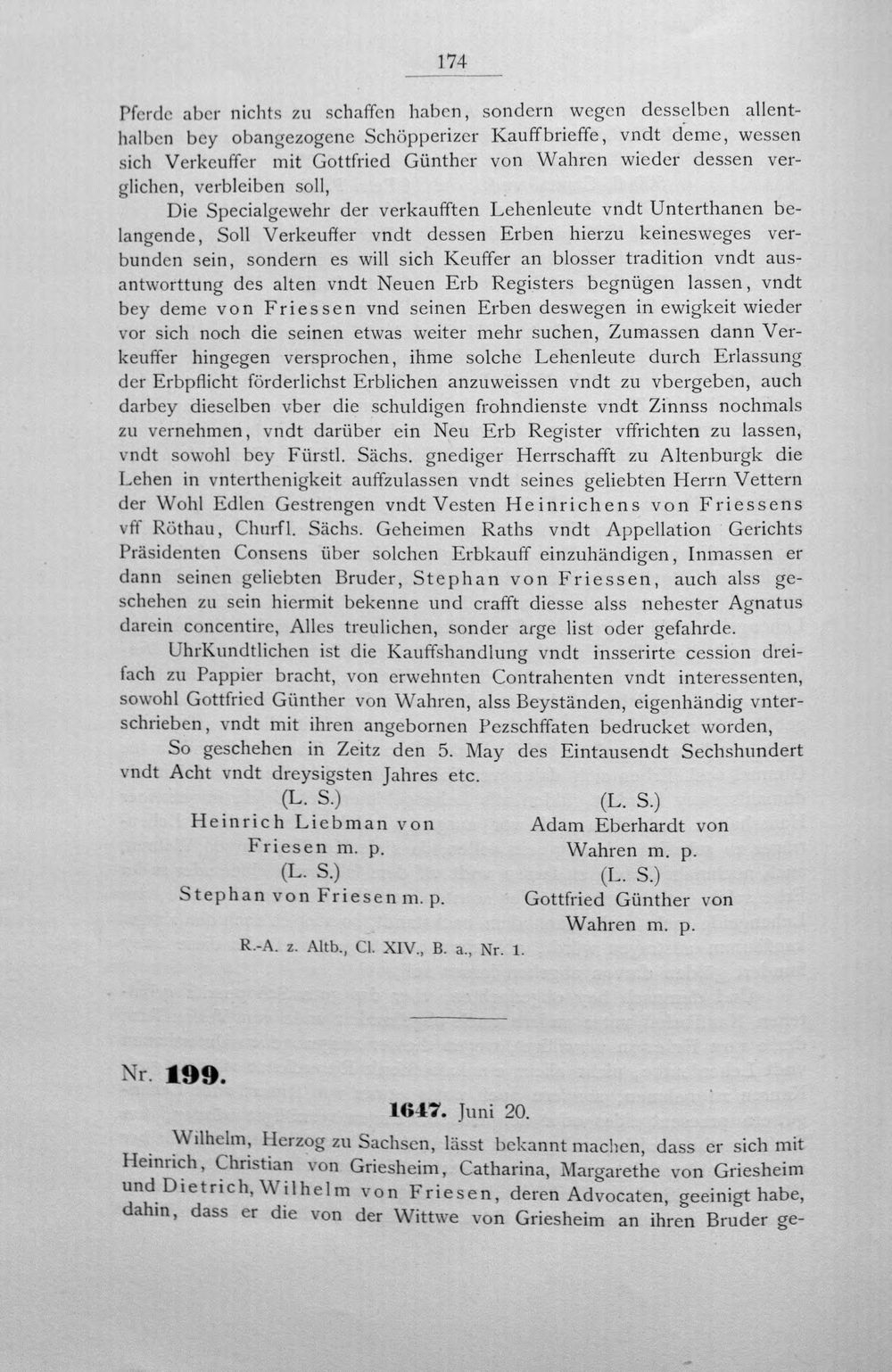 174

Pferde aber nichts zu schaffen haben, sondern wegen desselben allenthalben bey obangezogene Schöpperizer Kauffbrieffe, vndt deme, wessen sich Verkeuffer mit Gottfried Günther von Wahren wieder dessen verglichen, verbleiben soll,

Die Specialgewehr der verkaufften Lehenleute vndt Unterthanen belangende, Soll Verkeuffer vndt dessen Erben hierzu keinesweges verbunden sein, sondern es will sich Keuffer an blosser tradition vndt ausantworttung des alten vndt Neuen Erb Registers begnügen lassen, vndt bey deme von Friessen vnd seinen Erben deswegen in ewigkeit wieder vor sich noch die seinen etwas weiter mehr suchen, Zumassen dann Verkeuffer hingegen versprochen, ihme solche Lehenleute durch Erlassung der Erbpflicht förderlichst Erblichen anzuweissen vndt zu vbergeben, auch darbey dieselben vber die schuldigen frohndienste vndt Zinnss nochmals zu vernehmen, vndt darüber ein Neu Erb Register vffrichten zu lassen, vndt sowohl bey Fürstl. Sächs. gnediger Herrschafft zu Altenburgk die Lehen in vnterthenigkeit auffzulassen vndt seines geliebten Herrn Vettern der Wohl Edlen Gestrengen vndt Vesten Heinrichens von Friessens vff Röthau, Churfl. Sächs. Geheimen Raths vndt Appellation Gerichts Präsidenten Consens über solchen Erbkauff einzuhändigen, Inmassen er dann seinen geliebten Bruder, Stephan von Friessen, auch alss geschehen zu sein hiermit bekenne und crafft diesse alss nehester Agnatus darein concentire, Alles treulichen, sonder arge list oder gefahrde.

UhrKundtlichen ist die Kauffshandlung vndt insserirte cession dreifach zu Pappier bracht, von erwehnten Contrahenten vndt interessenten, sowohl Gottfried Günther von Wahren, alss Beyständen, eigenhändig vnterschrieben, vndt mit ihren angebornen Pezschffaten bedrucket worden,

So geschehen in Zeitz den 5. May des Eintausendt Sechshundert vndt Acht vndt dreysigsten Jahres etc.

(L. S.)
Heinrich Liebman von
Friesen m. p.
(L. S.)
Stephan von Friesen m. p.

(L. S.)
Adam Eberhardt von
Wahren m. p.
(L. S.)
Gottfried Günther von
Wahren m. p.

R.-A. z. Altb., Cl. XIV., B. a., Nr. 1.

Nr. 199.

1647. Juni 20.

Wilhelm, Herzog zu Sachsen, lässt bekannt machen, dass er sich mit Heinrich, Christian von Griesheim, Catharina, Margarethe von Griesheim und Dietrich, Wilhelm von Friesen, deren Advocaten, geeinigt habe, dahin, dass er die von der Wittwe von Griesheim an ihren Bruder ge-